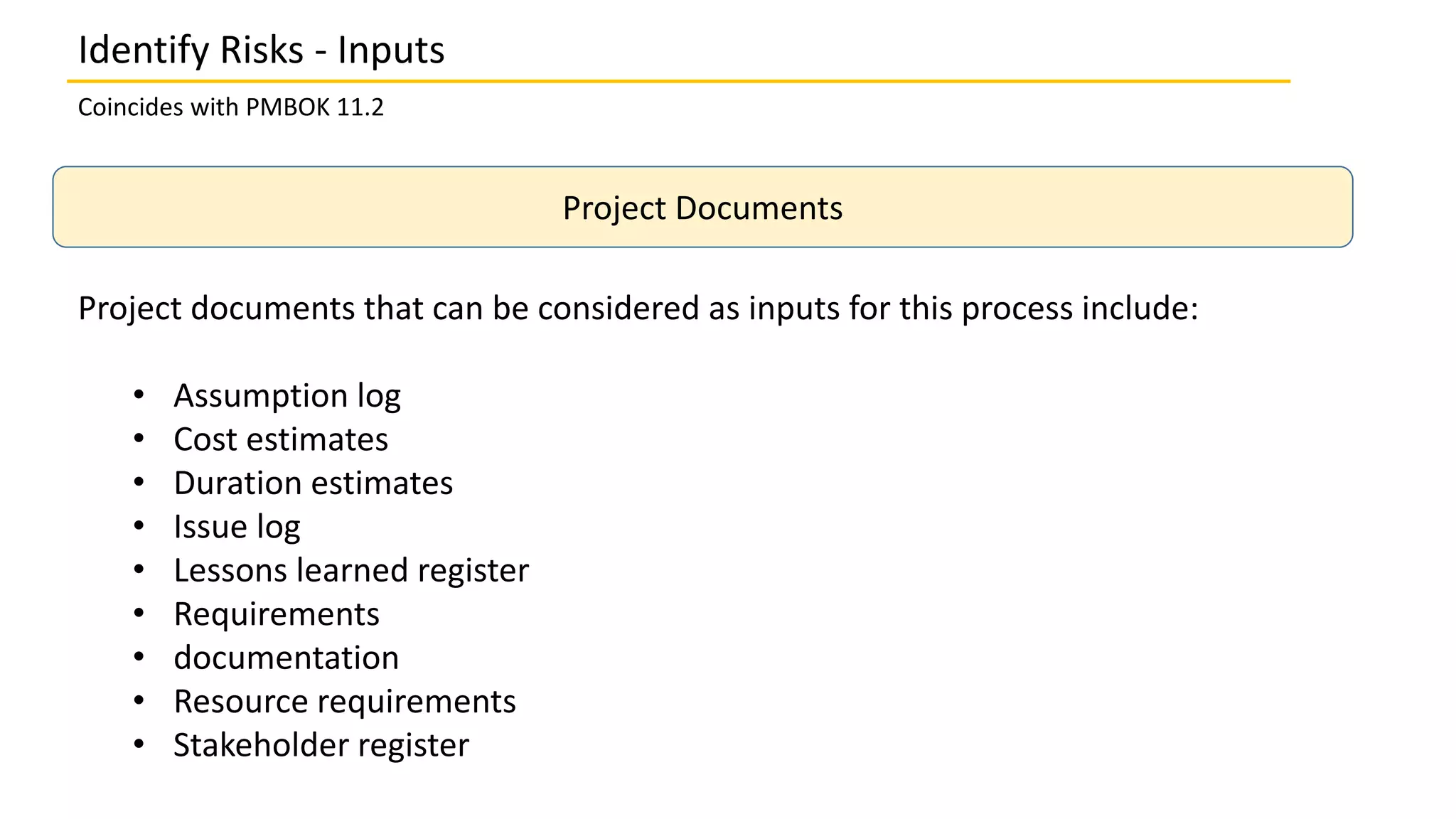 Identify Risks - Inputs

Coincides with PMBOK 11.2

Project Documents

Project documents that can be considered as inputs for this process include:

• Assumption log
• Cost estimates
• Duration estimates
• Issue log
• Lessons learned register
• Requirements
• documentation
• Resource requirements
• Stakeholder register